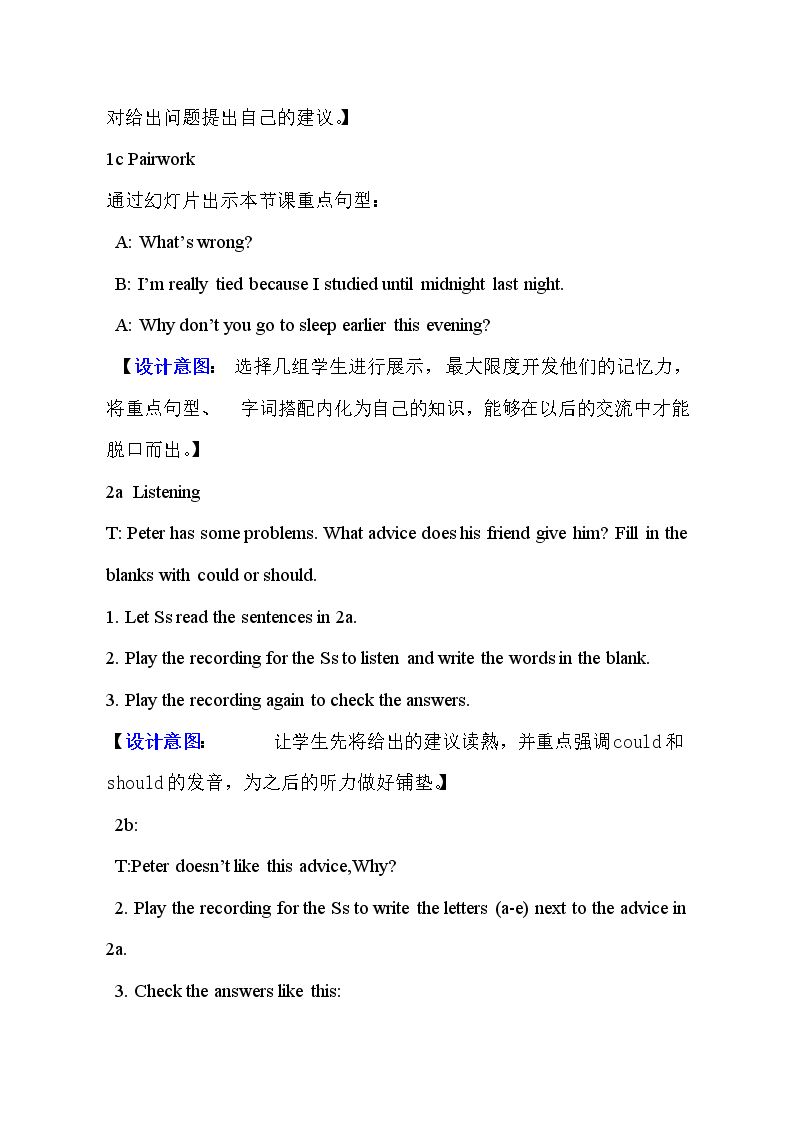 对给出问题提出自己的建议。】

1c Pairwork

通过幻灯片出示本节课重点句型：

A: What's wrong?

B: I'm really tied because I studied until midnight last night.

A: Why don't you go to sleep earlier this evening?

【设计意图：选择几组学生进行展示，最大限度开发他们的记忆力，将重点句型、字词搭配内化为自己的知识，能够在以后的交流中才能脱口而出。】

2a Listening

T: Peter has some problems. What advice does his friend give him? Fill in the blanks with could or should.

1. Let Ss read the sentences in 2a.

2. Play the recording for the Ss to listen and write the words in the blank.

3. Play the recording again to check the answers.

【设计意图：让学生先将给出的建议读熟，并重点强调could和should的发音，为之后的听力做好铺垫。】

2b:

T:Peter doesn't like this advice,Why?

2. Play the recording for the Ss to write the letters (a-e) next to the advice in 2a.

3. Check the answers like this: